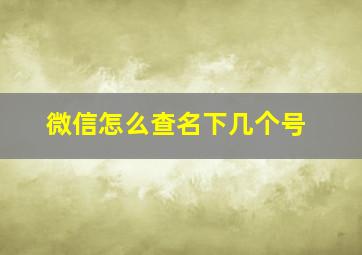 微信怎么查名下几个号